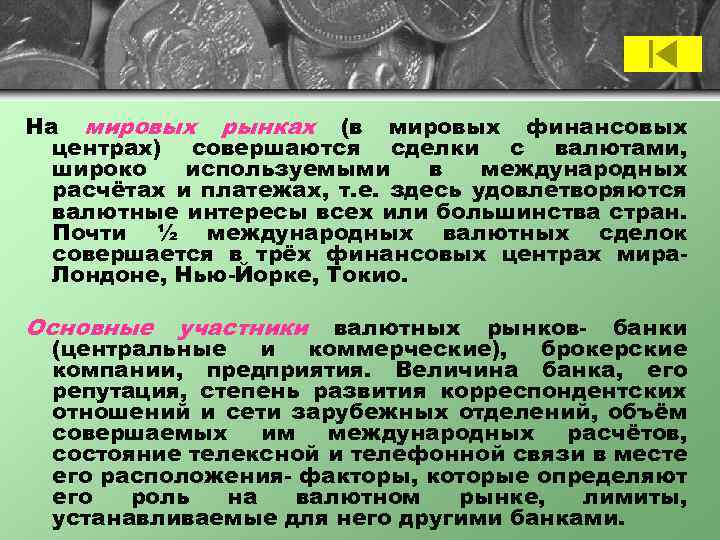 На мировых рынках (в мировых финансовых центрах) совершаются сделки с валютами, широко используемыми в международных расчётах и платежах, т.е. здесь удовлетворяются валютные интересы всех или большинства стран. Почти ½ международных валютных сделок совершается в трёх финансовых центрах мира- Лондоне, Нью-Йорке, Токио.

Основные участники валютных рынков- банки (центральные и коммерческие), брокерские компании, предприятия. Величина банка, его репутация, степень развития корреспондентских отношений и сети зарубежных отделений, объём совершаемых им международных расчётов, состояние телексной и телефонной связи в месте его расположения- факторы, которые определяют его роль на валютном рынке, лимиты, устанавливаемые для него другими банками.